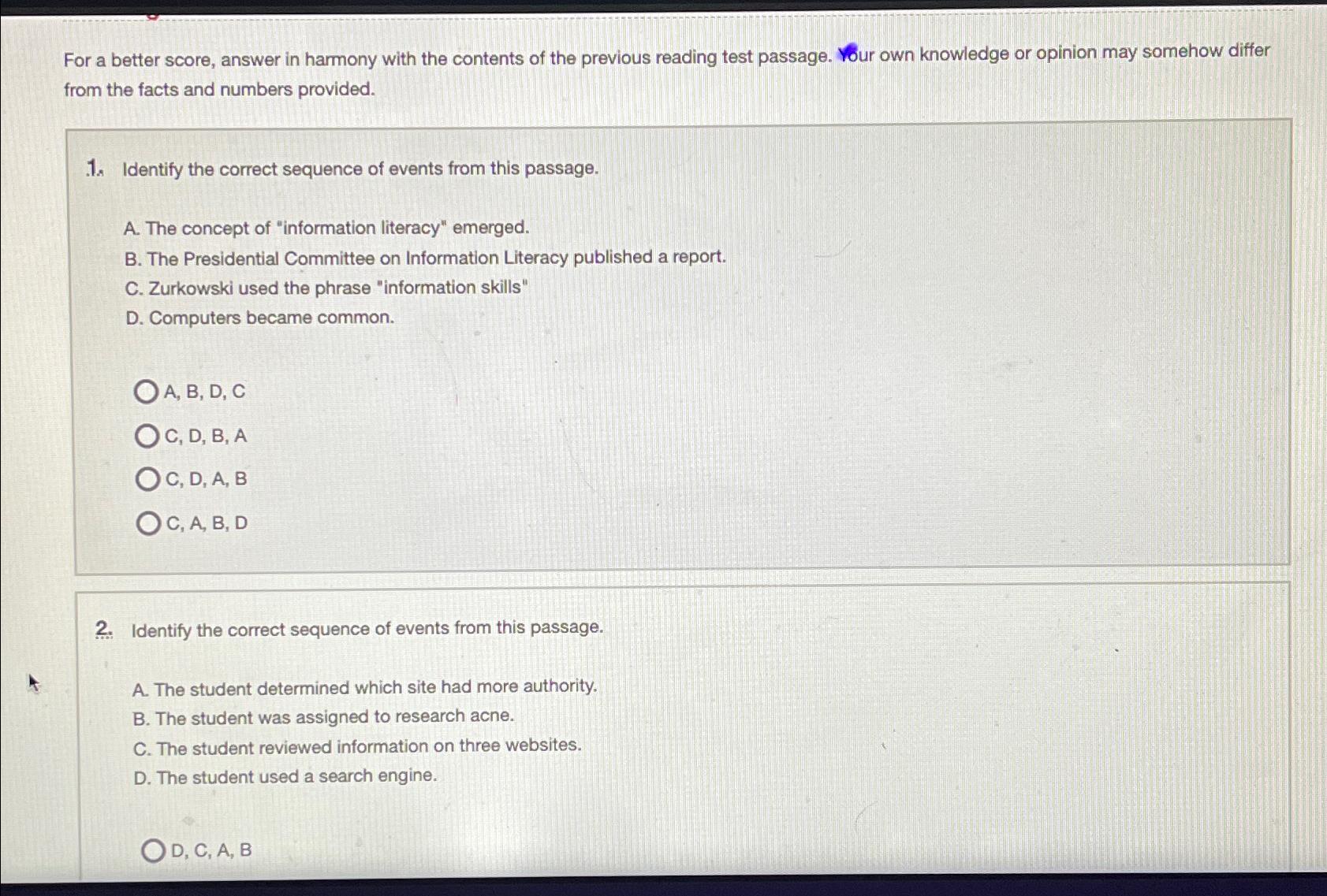 For a better score, answer in harmony with the contents of the previous reading test passage. Your own knowledge or opinion may somehow differ from the facts and numbers provided.

1. Identify the correct sequence of events from this passage.

A. The concept of "information literacy" emerged.
B. The Presidential Committee on Information Literacy published a report.
C. Zurkowski used the phrase "information skills"
D. Computers became common.

A, B, D, C
C, D, B, A
C, D, A, B
C, A, B, D

2. Identify the correct sequence of events from this passage.

A. The student determined which site had more authority.
B. The student was assigned to research acne.
C. The student reviewed information on three websites.
D. The student used a search engine.

D, C, A, B